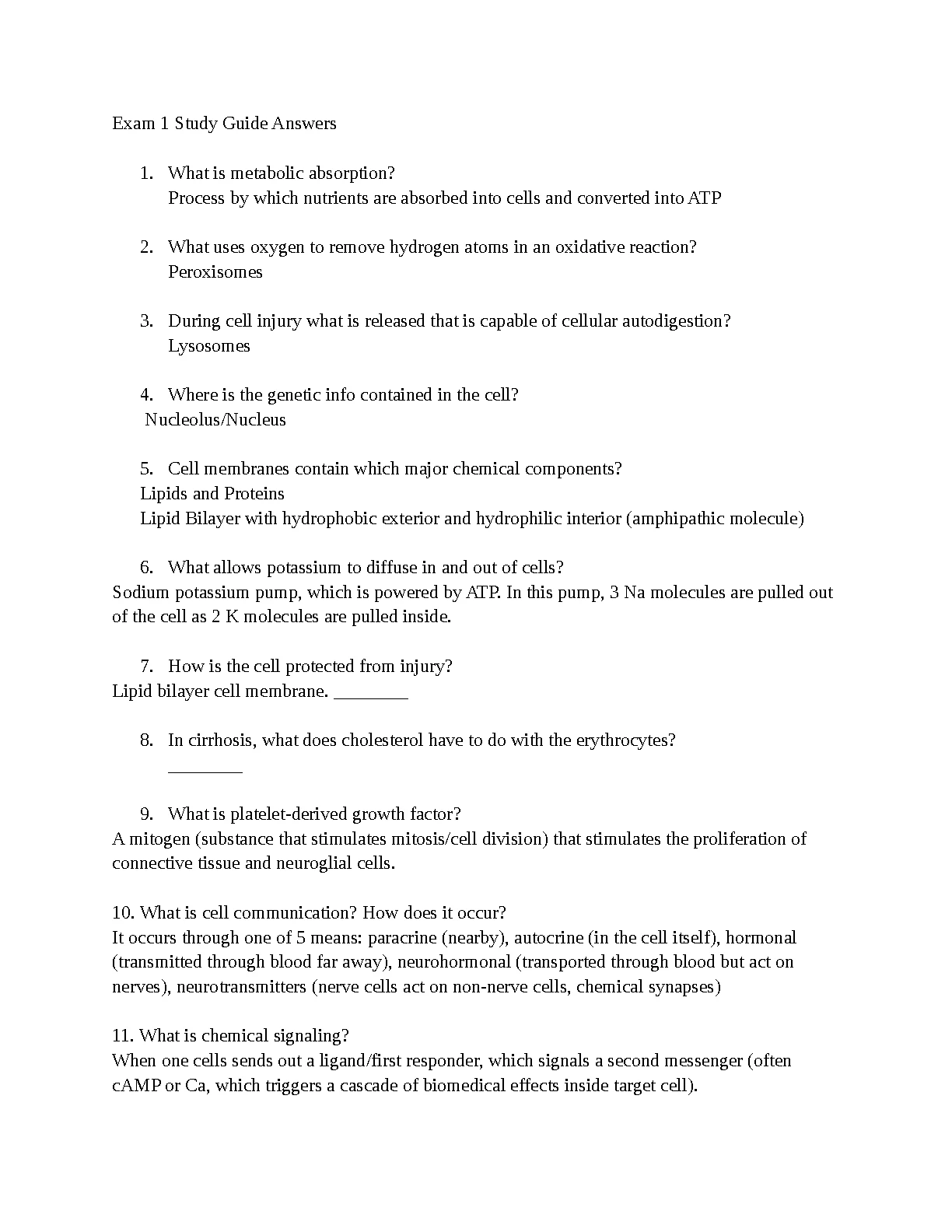 Exam 1 Study Guide Answers

1. What is metabolic absorption?
Process by which nutrients are absorbed into cells and converted into ATP

2. What uses oxygen to remove hydrogen atoms in an oxidative reaction?
Peroxisomes

3. During cell injury what is released that is capable of cellular autodigestion?
Lysosomes

4. Where is the genetic info contained in the cell?
Nucleolus/Nucleus

5. Cell membranes contain which major chemical components?
Lipids and Proteins
Lipid Bilayer with hydrophobic exterior and hydrophilic interior (amphipathic molecule)

6. What allows potassium to diffuse in and out of cells?
Sodium potassium pump, which is powered by ATP. In this pump, 3 Na molecules are pulled out of the cell as 2 K molecules are pulled inside.

7. How is the cell protected from injury?
Lipid bilayer cell membrane. ________

8. In cirrhosis, what does cholesterol have to do with the erythrocytes?
________

9. What is platelet-derived growth factor?
A mitogen (substance that stimulates mitosis/cell division) that stimulates the proliferation of connective tissue and neuroglial cells.

10. What is cell communication? How does it occur?
It occurs through one of 5 means: paracrine (nearby), autocrine (in the cell itself), hormonal (transmitted through blood far away), neurohormonal (transported through blood but act on nerves), neurotransmitters (nerve cells act on non-nerve cells, chemical synapses)

11. What is chemical signaling?
When one cells sends out a ligand/first responder, which signals a second messenger (often cAMP or Ca, which triggers a cascade of biomedical effects inside target cell).